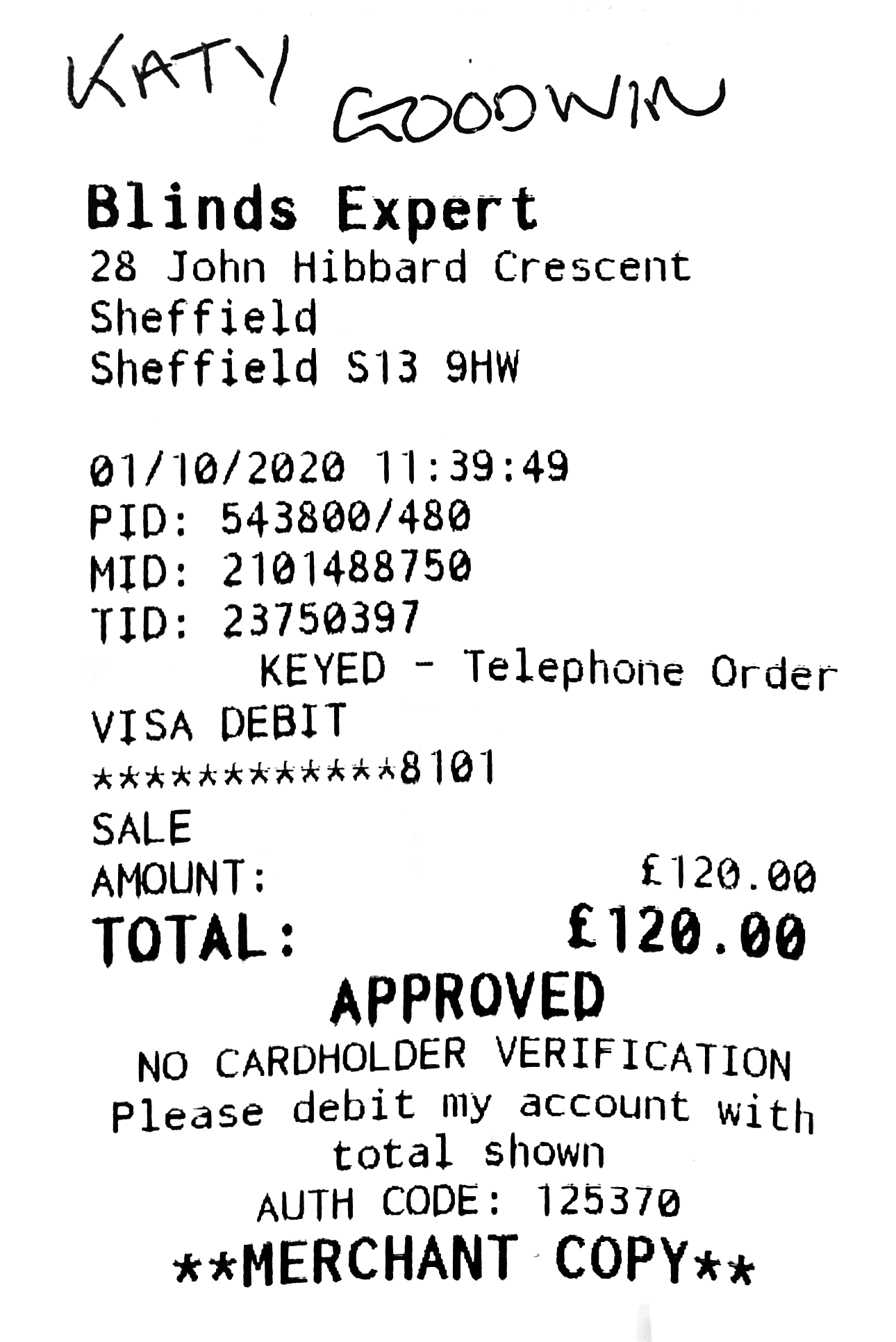 KATY GOODWIN

Blinds Expert
28 John Hibbard Crescent
Sheffield
Sheffield S13 9HW

01/10/2020 11:39:49
PID: 543800/480
MID: 2101488750
TID: 23750397
KEYED - Telephone Order
VISA DEBIT
************8101
SALE
AMOUNT: £120.00
TOTAL: £120.00
APPROVED
NO CARDHOLDER VERIFICATION
Please debit my account with total shown
AUTH CODE: 125370
**MERCHANT COPY**